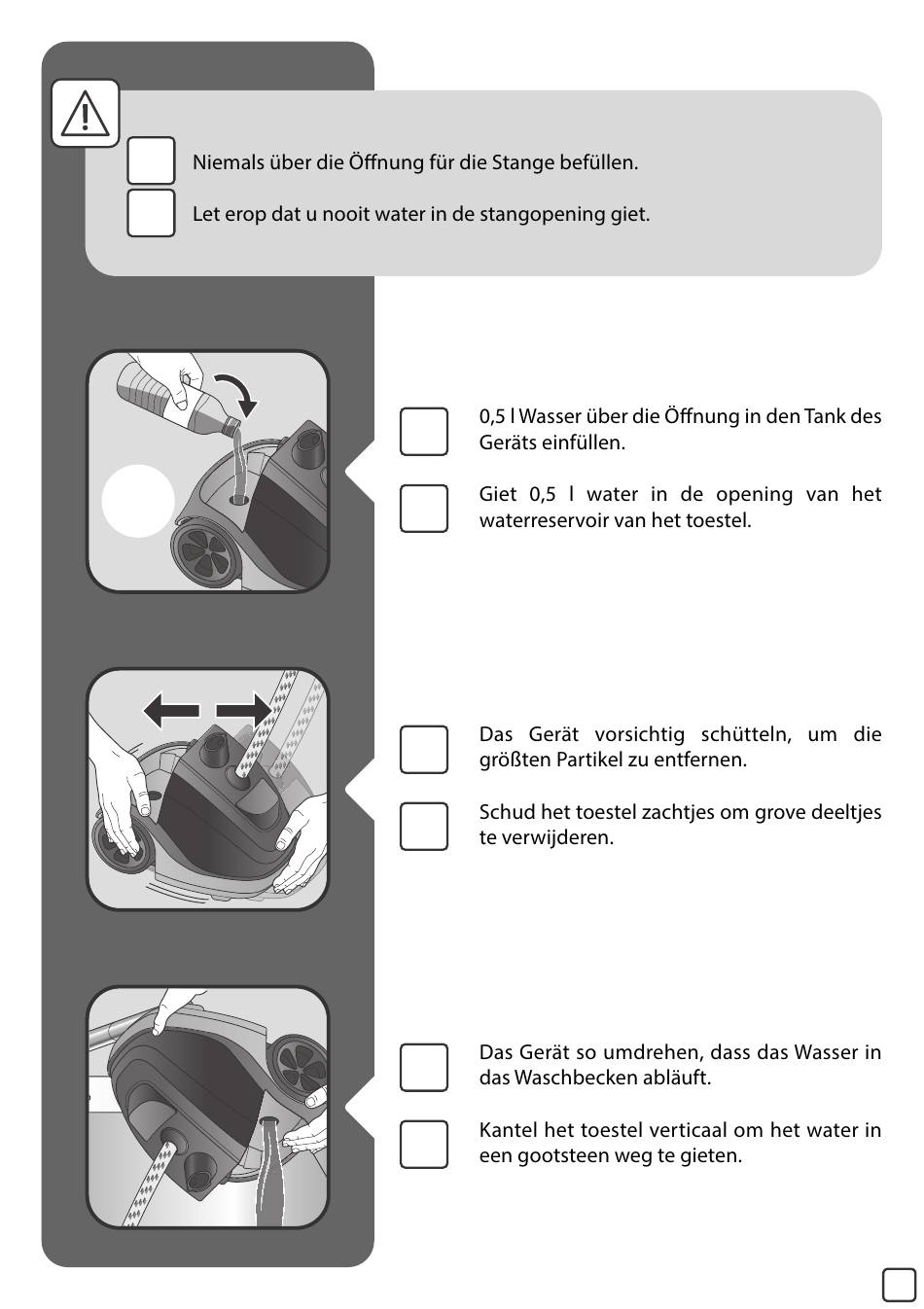 Niemals über die Öffnung für die Stange befüllen.

Let erop dat u nooit water in de stangopening giet.

0,5 l Wasser über die Öffnung in den Tank des Geräts einfüllen.

Giet 0,5 l water in de opening van het waterreservoir van het toestel.

Das Gerät vorsichtig schütteln, um die größten Partikel zu entfernen.

Schud het toestel zachtjes om grove deeltjes te verwijderen.

Das Gerät so umdrehen, dass das Wasser in das Waschbecken abläuft.

Kantel het toestel verticaal om het water in een gootsteen weg te gieten.